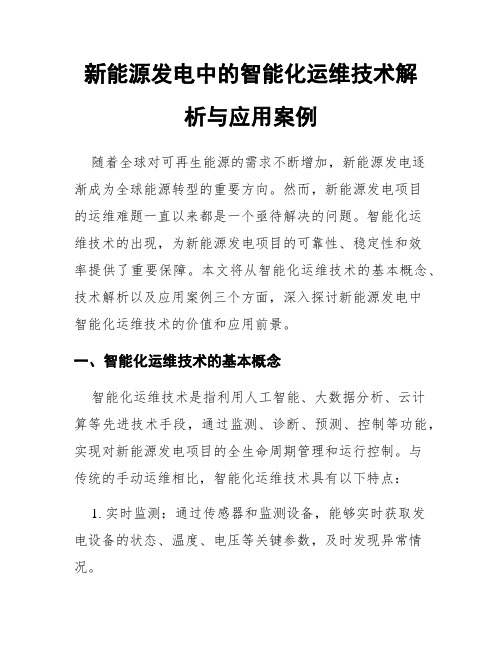 新能源发电中的智能化运维技术解析与应用案例

随着全球对可再生能源的需求不断增加，新能源发电逐渐成为全球能源转型的重要方向。然而，新能源发电项目的运维难题一直以来都是一个亟待解决的问题。智能化运维技术的出现，为新能源发电项目的可靠性、稳定性和效率提供了重要保障。本文将从智能化运维技术的基本概念、技术解析以及应用案例三个方面，深入探讨新能源发电中智能化运维技术的价值和应用前景。

一、智能化运维技术的基本概念

智能化运维技术是指利用人工智能、大数据分析、云计算等先进技术手段，通过监测、诊断、预测、控制等功能，实现对新能源发电项目的全生命周期管理和运行控制。与传统的手动运维相比，智能化运维技术具有以下特点：

1. 实时监测：通过传感器和监测设备，能够实时获取发电设备的状态、温度、电压等关键参数，及时发现异常情况。